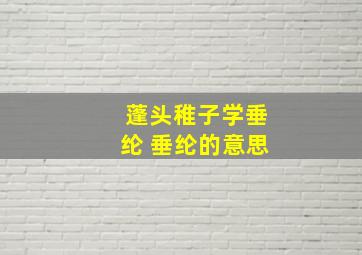 蓬头稚子学垂纶 垂纶的意思